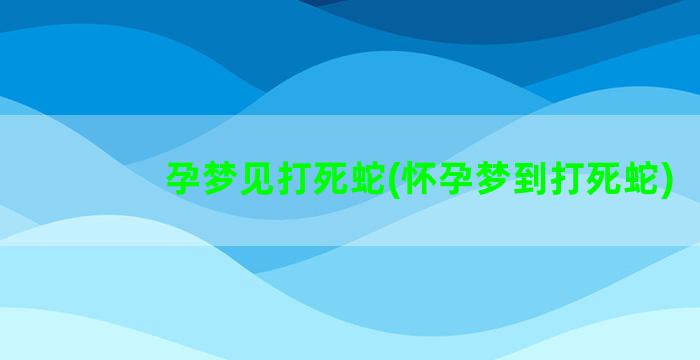 孕梦见打死蛇(怀孕梦到打死蛇)